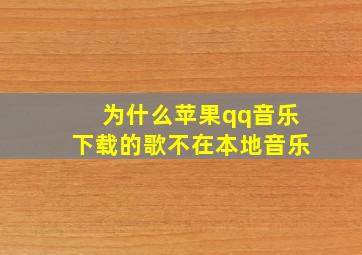 为什么苹果qq音乐
下载的歌不在本地音乐